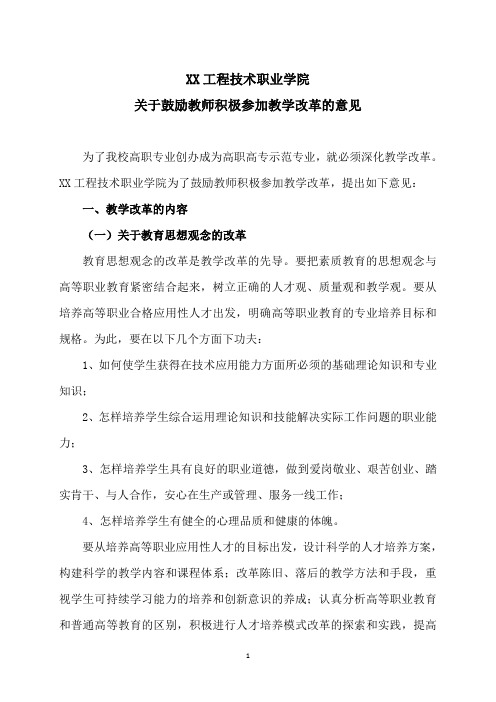 XX 工程技术职业学院
关于鼓励教师积极参加教学改革的意见

为了我校高职专业创办成为高职高专示范专业，就必须深化教学改革。XX 工程技术职业学院为了鼓励教师积极参加教学改革，提出如下意见：

一、教学改革的内容

（一）关于教育思想观念的改革

教育思想观念的改革是教学改革的先导。要把素质教育的思想观念与高等职业教育紧密结合起来，树立正确的人才观、质量观和教学观。要从培养高等职业合格应用性人才出发，明确高等职业教育的专业培养目标和规格。为此，要在以下几个方面下功夫：

1、如何使学生获得在技术应用能力方面所必须的基础理论知识和专业知识；

2、怎样培养学生综合运用理论知识和技能解决实际工作问题的职业能力；

3、怎样培养学生具有良好的职业道德，做到爱岗敬业、艰苦创业、踏实肯干、与人合作，安心在生产或管理、服务一线工作；

4、怎样培养学生有健全的心理品质和健康的体魄。

要从培养高等职业应用性人才的目标出发，设计科学的人才培养方案，构建科学的教学内容和课程体系；改革陈旧、落后的教学方法和手段，重视学生可持续学习能力的培养和创新意识的养成；认真分析高等职业教育和普通高等教育的区别，积极进行人才培养模式改革的探索和实践，提高

1